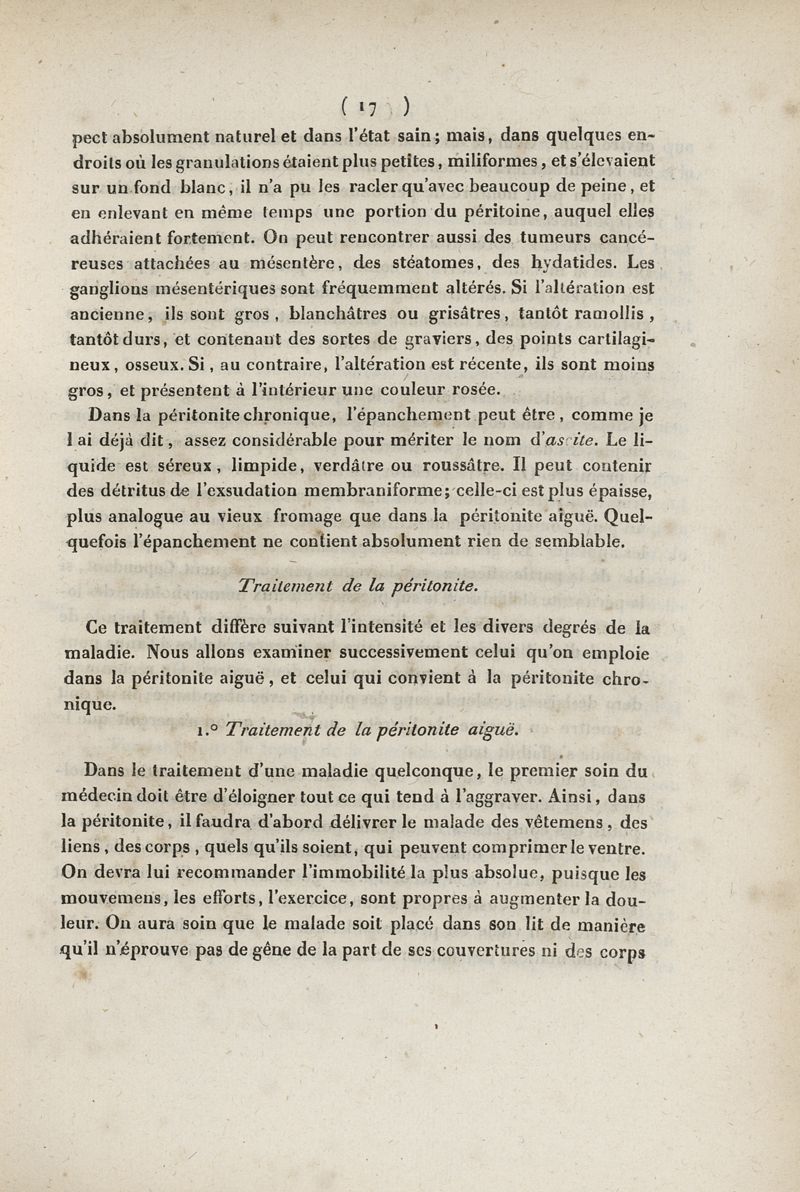 ( 17 )

pect absolument naturel et dans l'état sain; mais, dans quelques endroits où les granulations étaient plus petites, miliformes, et s'élevaient sur un fond blanc, il n'a pu les racler qu'avec beaucoup de peine, et en enlevant en même temps une portion du péritoine, auquel elles adhéraient fortement. On peut rencontrer aussi des tumeurs cancéreuses attachées au mésentère, des stéatomes, des hydatides. Les ganglions mésentériques sont fréquemment altérés. Si l'altération est ancienne, ils sont gros, blanchâtres ou grisâtres, tantôt ramollis, tantôt durs, et contenant des sortes de graviers, des points cartilagineux, osseux. Si, au contraire, l'altération est récente, ils sont moins gros, et présentent à l'intérieur une couleur rosée.

Dans la péritonite chronique, l'épanchement peut être, comme je l ai déjà dit, assez considérable pour mériter le nom d'ascite. Le liquide est séreux, limpide, verdâtre ou roussâtre. Il peut contenir des détritus de l'exsudation membraniforme; celle-ci est plus épaisse, plus analogue au vieux fromage que dans la péritonite aiguë. Quelquefois l'épanchement ne contient absolument rien de semblable.

Traitement de la péritonite.

Ce traitement diffère suivant l'intensité et les divers degrés de la maladie. Nous allons examiner successivement celui qu'on emploie dans la péritonite aiguë, et celui qui convient à la péritonite chronique.

1.° Traitement de la péritonite aiguë.

Dans le traitement d'une maladie quelconque, le premier soin du médecin doit être d'éloigner tout ce qui tend à l'aggraver. Ainsi, dans la péritonite, il faudra d'abord délivrer le malade des vêtemens, des liens, des corps, quels qu'ils soient, qui peuvent comprimer le ventre. On devra lui recommander l'immobilité la plus absolue, puisque les mouvemens, les efforts, l'exercice, sont propres à augmenter la douleur. On aura soin que le malade soit placé dans son lit de manière qu'il n'éprouve pas de gêne de la part de ses couvertures ni des corps